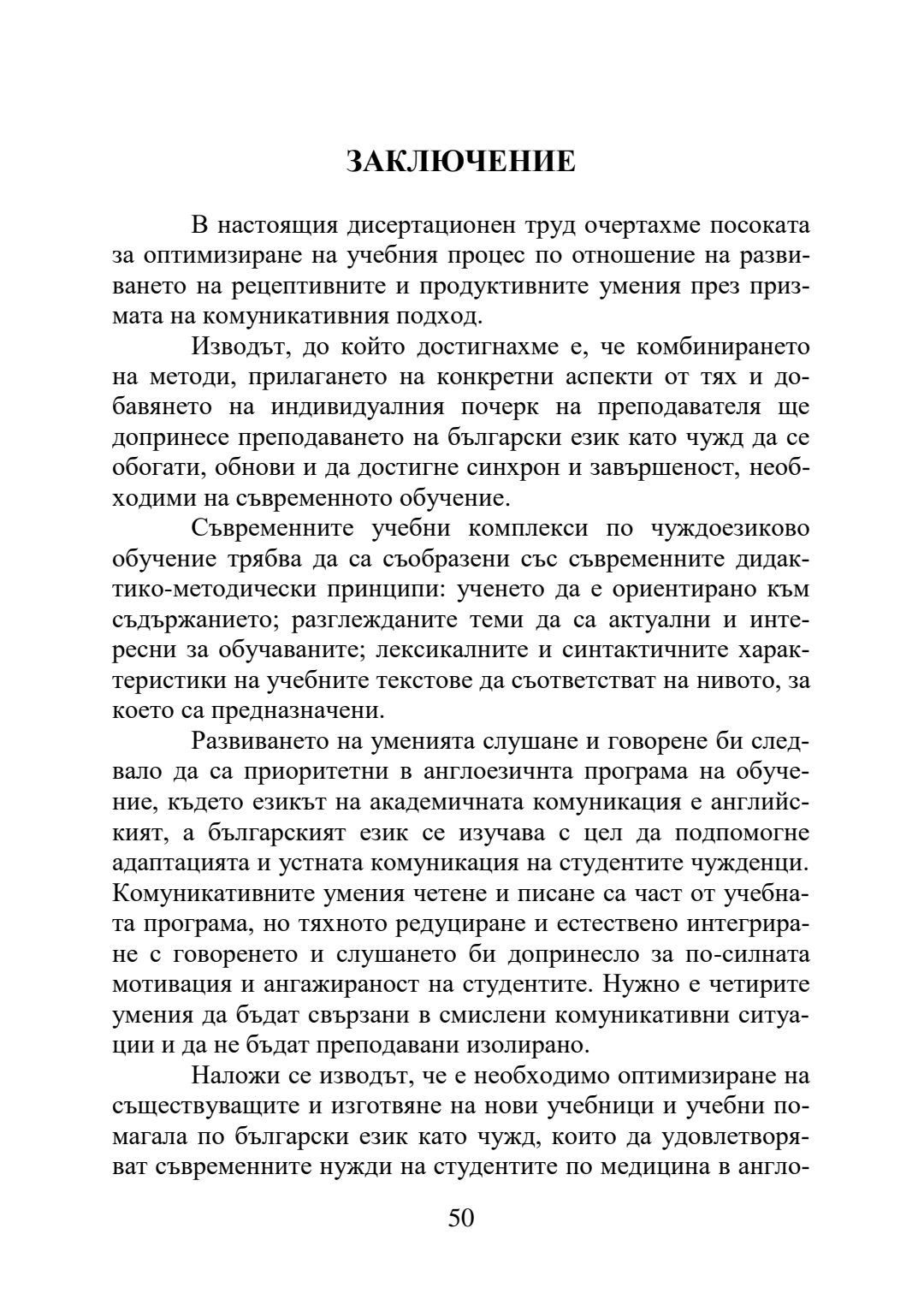 ЗАКЛЮЧЕНИЕ

В настоящия дисертационен труд очертахме посоката за оптимизиране на учебния процес по отношение на развиването на рецептивните и продуктивните умения през призмата на комуникативния подход.

Изводът, до който достигнахме е, че комбинирането на методи, прилагането на конкретни аспекти от тях и добавянето на индивидуалния почерк на преподавателя ще допринесе преподаването на български език като чужд да се обогати, обнови и да достигне синхрон и завършеност, необходими на съвременното обучение.

Съвременните учебни комплекси по чуждоезиково обучение трябва да са съобразени със съвременните дидактико-методически принципи: ученето да е ориентирано към съдържанието; разглежданите теми да са актуални и интересни за обучаваните; лексикалните и синтактичните характеристики на учебните текстове да съответстват на нивото, за което са предназначени.

Развиването на уменията слушане и говорене би следвало да са приоритетни в англоезичнта програма на обучение, където езикът на академичната комуникация е английският, а българският език се изучава с цел да подпомогне адаптацията и устната комуникация на студентите чужденци. Комуникативните умения четене и писане са част от учебната програма, но тяхното редуциране и естествено интегриране с говоренето и слушането би допринесло за по-силната мотивация и ангажираност на студентите. Нужно е четирите умения да бъдат свързани в смислени комуникативни ситуации и да не бъдат преподавани изолирано.

Наложи се изводът, че е необходимо оптимизиране на съществуващите и изготвяне на нови учебници и учебни помагала по български език като чужд, които да удовлетворяват съвременните нужди на студентите по медицина в англо-

50